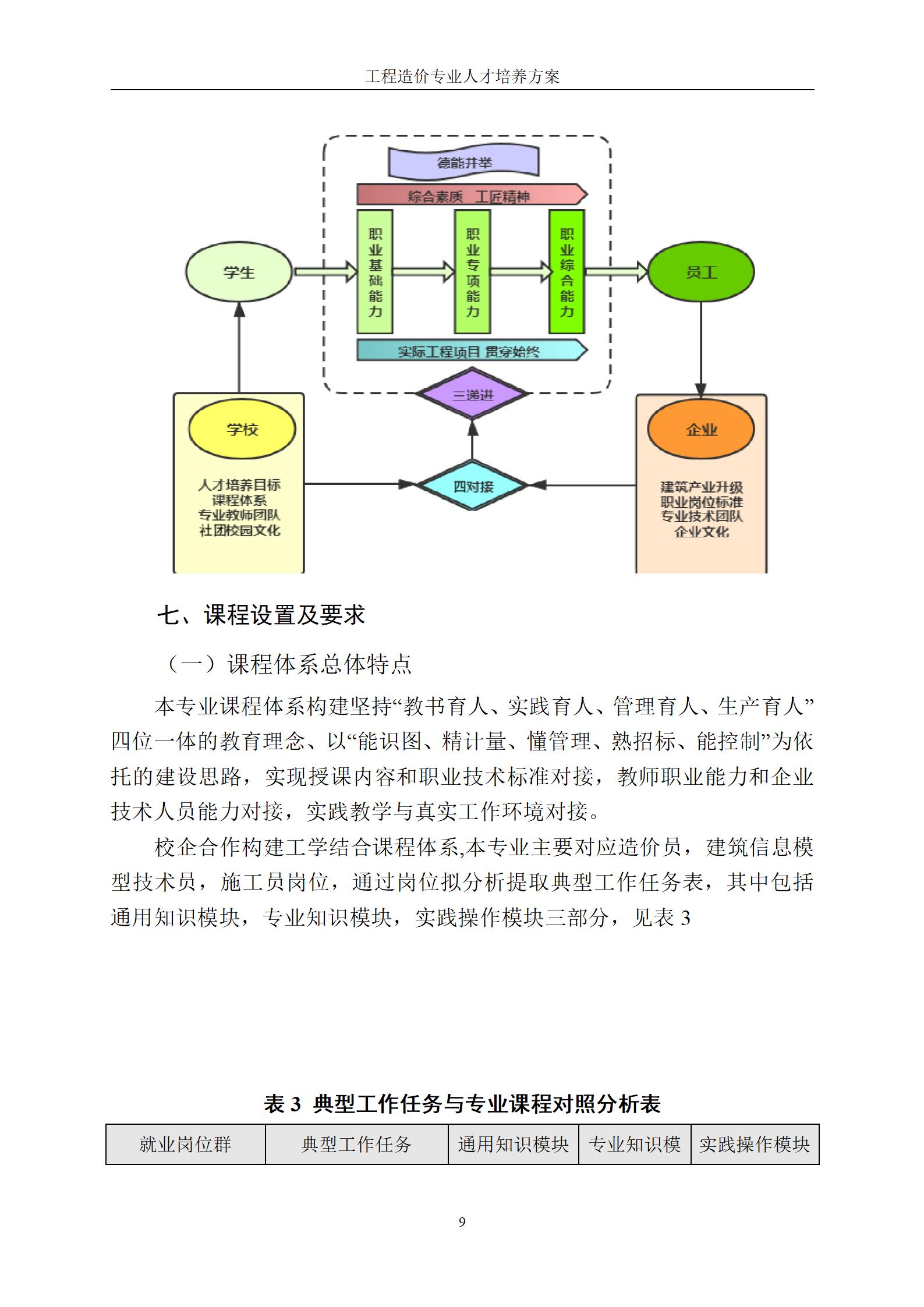 工程造价专业人才培养方案

德能并举

综合素质 工匠精神

学生

职业基础能力

职业专项能力

职业综合能力

员工

实际工程项目 贯穿始终

三递进

学校

人才培养目标
课程体系
专业教师团队
社团校园文化

四对接

企业

建筑产业升级
职业岗位标准
专业技术团队
企业文化

七、课程设置及要求

（一）课程体系总体特点

本专业课程体系构建坚持“教书育人、实践育人、管理育人、生产育人”四位一体的教育理念、以“能识图、精计量、懂管理、熟招标、能控制”为依托的建设思路，实现授课内容和职业技术标准对接，教师职业能力和企业技术人员能力对接，实践教学与真实工作环境对接。

校企合作构建工学结合课程体系,本专业主要对应造价员，建筑信息模型技术员，施工员岗位，通过岗位拟分析提取典型工作任务表，其中包括通用知识模块，专业知识模块，实践操作模块三部分，见表 3

表 3 典型工作任务与专业课程对照分析表

| 就业岗位群 | 典型工作任务 | 通用知识模块 | 专业知识模 | 实践操作模块 |
|---|---|---|---|---|

9